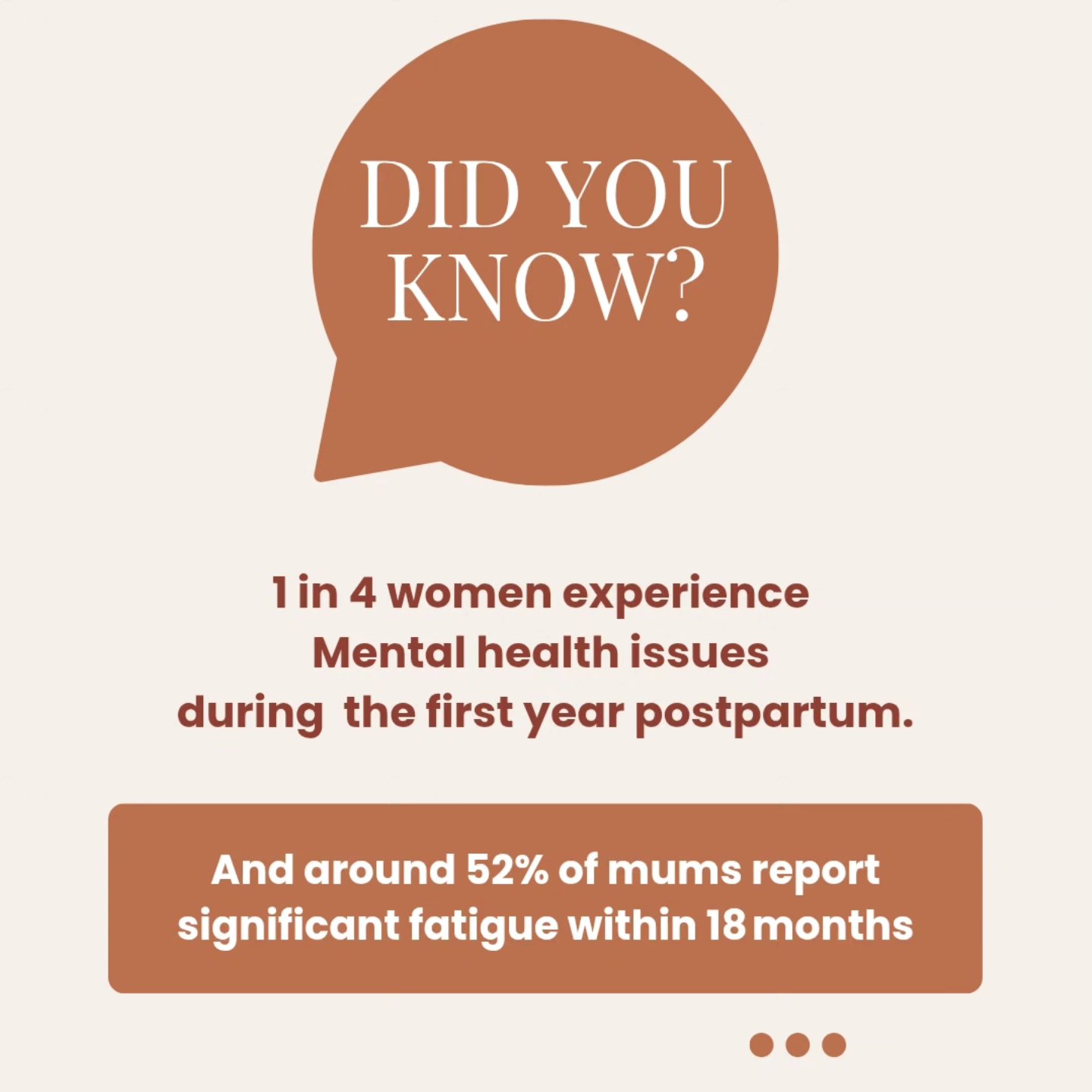 DID YOU KNOW?

1 in 4 women experience Mental health issues during the first year postpartum.

And around 52% of mums report significant fatigue within 18 months